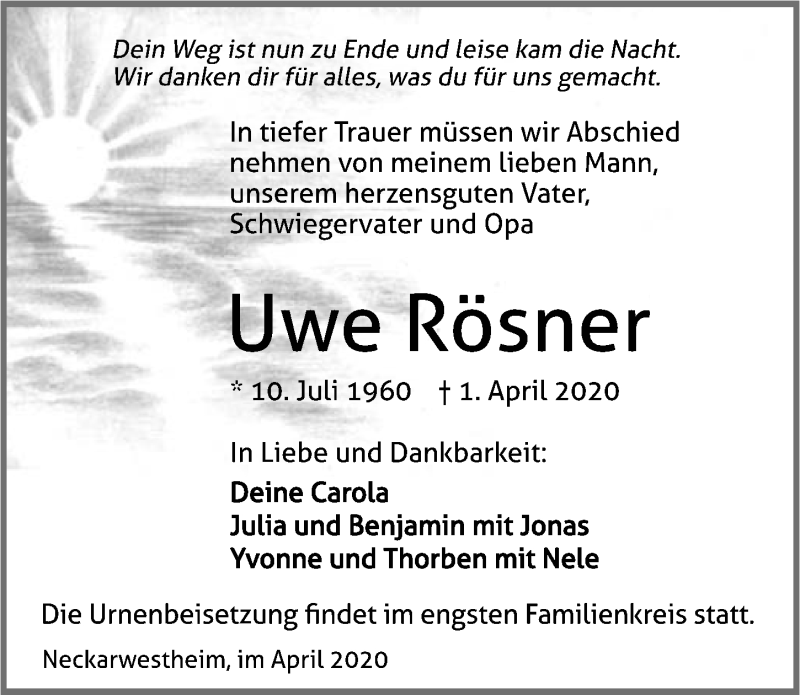 Dein Weg ist nun zu Ende und leise kam die Nacht.
Wir danken dir für alles, was du für uns gemacht.

In tiefer Trauer müssen wir Abschied nehmen von meinem lieben Mann, unserem herzensguten Vater, Schwiegervater und Opa

Uwe Rösner

* 10. Juli 1960 † 1. April 2020

In Liebe und Dankbarkeit:

Deine Carola
Julia und Benjamin mit Jonas
Yvonne und Thorben mit Nele

Die Urnenbeisetzung findet im engsten Familienkreis statt.

Neckarwestheim, im April 2020